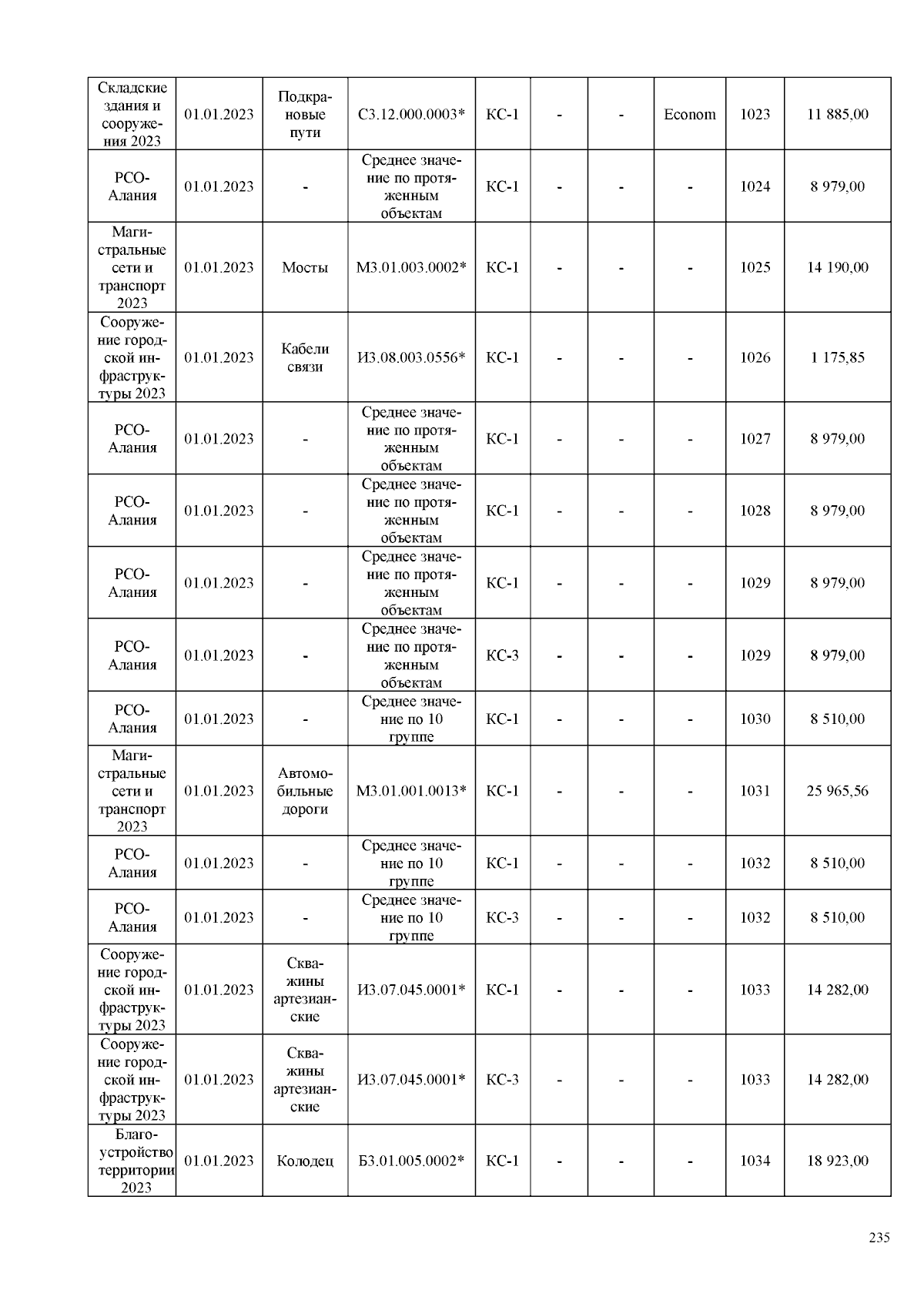 | Складские здания и сооружения 2023 | 01.01.2023 | Подкрановые пути | С3.12.000.0003* | КС-1 | - | - | Econom | 1023 | 11 885,00 |
|---|---|---|---|---|---|---|---|---|---|
| РСО-Алания | 01.01.2023 | - | Среднее значение по протяженным объектам | КС-1 | - | - | - | 1024 | 8 979,00 |
| Магистральные сети и транспорт 2023 | 01.01.2023 | Мосты | М3.01.003.0002* | КС-1 | - | - | - | 1025 | 14 190,00 |
| Сооружение городской инфраструктуры 2023 | 01.01.2023 | Кабели связи | И3.08.003.0556* | КС-1 | - | - | - | 1026 | 1 175,85 |
| РСО-Алания | 01.01.2023 | - | Среднее значение по протяженным объектам | КС-1 | - | - | - | 1027 | 8 979,00 |
| РСО-Алания | 01.01.2023 | - | Среднее значение по протяженным объектам | КС-1 | - | - | - | 1028 | 8 979,00 |
| РСО-Алания | 01.01.2023 | - | Среднее значение по протяженным объектам | КС-1 | - | - | - | 1029 | 8 979,00 |
| РСО-Алания | 01.01.2023 | - | Среднее значение по протяженным объектам | КС-3 | - | - | - | 1029 | 8 979,00 |
| РСО-Алания | 01.01.2023 | - | Среднее значение по 10 группе | КС-1 | - | - | - | 1030 | 8 510,00 |
| Магистральные сети и транспорт 2023 | 01.01.2023 | Автомобильные дороги | М3.01.001.0013* | КС-1 | - | - | - | 1031 | 25 965,56 |
| РСО-Алания | 01.01.2023 | - | Среднее значение по 10 группе | КС-1 | - | - | - | 1032 | 8 510,00 |
| РСО-Алания | 01.01.2023 | - | Среднее значение по 10 группе | КС-3 | - | - | - | 1032 | 8 510,00 |
| Сооружение городской инфраструктуры 2023 | 01.01.2023 | Скважины артезианские | И3.07.045.0001* | КС-1 | - | - | - | 1033 | 14 282,00 |
| Сооружение городской инфраструктуры 2023 | 01.01.2023 | Скважины артезианские | И3.07.045.0001* | КС-3 | - | - | - | 1033 | 14 282,00 |
| Благоустройство территории 2023 | 01.01.2023 | Колодец | Б3.01.005.0002* | КС-1 | - | - | - | 1034 | 18 923,00 |

235